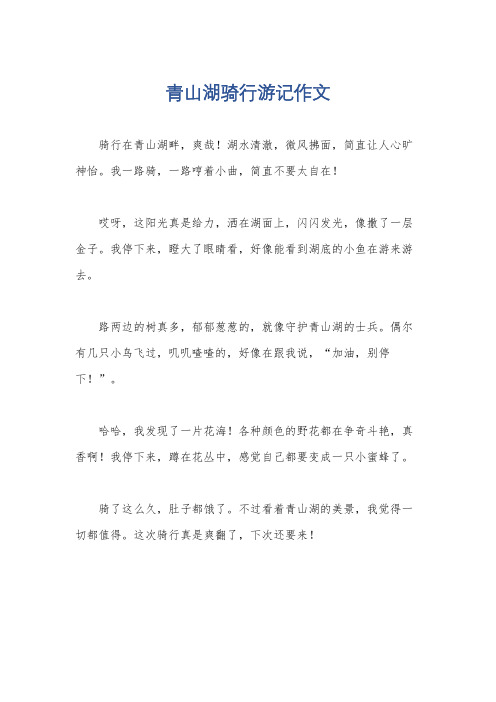 青山湖骑行游记作文

骑行在青山湖畔，爽哉！湖水清澈，微风拂面，简直让人心旷神怡。我一路骑，一路哼着小曲，简直不要太自在！

哎呀，这阳光真是给力，洒在湖面上，闪闪发光，像撒了一层金子。我停下来，瞪大了眼睛看，好像能看到湖底的小鱼在游来游去。

路两边的树真多，郁郁葱葱的，就像守护青山湖的士兵。偶尔有几只小鸟飞过，叽叽喳喳的，好像在跟我说，“加油，别停下！”。

哈哈，我发现了一片花海！各种颜色的野花都在争奇斗艳，真香啊！我停下来，蹲在花丛中，感觉自己都要变成一只小蜜蜂了。

骑了这么久，肚子都饿了。不过看着青山湖的美景，我觉得一切都值得。这次骑行真是爽翻了，下次还要来！